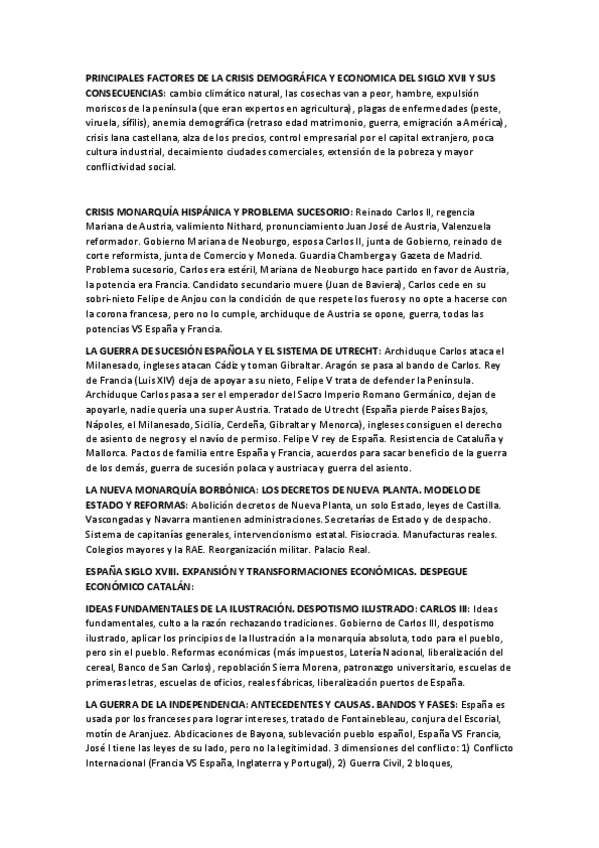 PRINCIPALES FACTORES DE LA CRISIS DEMOGRÁFICA Y ECONOMICA DEL SIGLO XVII Y SUS CONSECUENCIAS: cambio climático natural, las cosechas van a peor, hambre, expulsión moriscos de la península (que eran expertos en agricultura), plagas de enfermedades (peste, viruela, sífilis), anemia demográfica (retraso edad matrimonio, guerra, emigración a América), crisis lana castellana, alza de los precios, control empresarial por el capital extranjero, poca cultura industrial, decaimiento ciudades comerciales, extensión de la pobreza y mayor conflictividad social.

CRISIS MONARQUÍA HISPÁNICA Y PROBLEMA SUCESORIO: Reinado Carlos II, regencia Mariana de Austria, valimiento Nithard, pronunciamiento Juan José de Austria, Valenzuela reformador. Gobierno Mariana de Neoburgo, esposa Carlos II, junta de Gobierno, reinado de corte reformista, junta de Comercio y Moneda. Guardia Chamberga y Gazeta de Madrid. Problema sucesorio, Carlos era estéril, Mariana de Neoburgo hace partido en favor de Austria, la potencia era Francia. Candidato secundario muere (Juan de Baviera), Carlos cede en su sobri-nieto Felipe de Anjou con la condición de que respete los fueros y no opte a hacerse con la corona francesa, pero no lo cumple, archiduque de Austria se opone, guerra, todas las potencias VS España y Francia.

LA GUERRA DE SUCESIÓN ESPAÑOLA Y EL SISTEMA DE UTRECHT: Archiduque Carlos ataca el Milanesado, ingleses atacan Cádiz y toman Gibraltar. Aragón se pasa al bando de Carlos. Rey de Francia (Luis XIV) deja de apoyar a su nieto, Felipe V trata de defender la Península. Archiduque Carlos pasa a ser el emperador del Sacro Imperio Romano Germánico, dejan de apoyarle, nadie quería una super Austria. Tratado de Utrecht (España pierde Países Bajos, Nápoles, el Milanesado, Sicilia, Cerdeña, Gibraltar y Menorca), ingleses consiguen el derecho de asiento de negros y el navío de permiso. Felipe V rey de España. Resistencia de Cataluña y Mallorca. Pactos de familia entre España y Francia, acuerdos para sacar beneficio de la guerra de los demás, guerra de sucesión polaca y austriaca y guerra del asiento.

LA NUEVA MONARQUÍA BORBÓNICA: LOS DECRETOS DE NUEVA PLANTA. MODELO DE ESTADO Y REFORMAS: Abolición decretos de Nueva Planta, un solo Estado, leyes de Castilla. Vascongadas y Navarra mantienen administraciones. Secretarías de Estado y de despacho. Sistema de capitanías generales, intervencionismo estatal. Fisiocracia. Manufacturas reales. Colegios mayores y la RAE. Reorganización militar. Palacio Real.

ESPAÑA SIGLO XVIII. EXPANSIÓN Y TRANSFORMACIONES ECONÓMICAS. DESPEGUE ECONÓMICO CATALÁN:

IDEAS FUNDAMENTALES DE LA ILUSTRACIÓN. DESPOTISMO ILUSTRADO: CARLOS III: Ideas fundamentales, culto a la razón rechazando tradiciones. Gobierno de Carlos III, despotismo ilustrado, aplicar los principios de la Ilustración a la monarquía absoluta, todo para el pueblo, pero sin el pueblo. Reformas económicas (más impuestos, Lotería Nacional, liberalización del cereal, Banco de San Carlos), repoblación Sierra Morena, patronazgo universitario, escuelas de primeras letras, escuelas de oficios, reales fábricas, liberalización puertos de España.

LA GUERRA DE LA INDEPENDENCIA: ANTECEDENTES Y CAUSAS. BANDOS Y FASES: España es usada por los franceses para lograr intereses, tratado de Fontainebleau, conjura del Escorial, motín de Aranjuez. Abdicaciones de Bayona, sublevación pueblo español, España VS Francia, José I tiene las leyes de su lado, pero no la legitimidad. 3 dimensiones del conflicto: 1) Conflicto Internacional (Francia VS España, Inglaterra y Portugal), 2) Guerra Civil, 2 bloques,